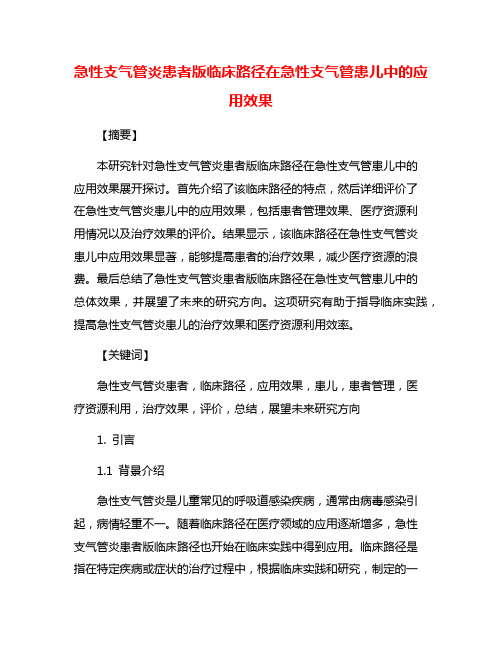 急性支气管炎患者版临床路径在急性支气管患儿中的应用效果

【摘要】

本研究针对急性支气管炎患者版临床路径在急性支气管患儿中的应用效果展开探讨。首先介绍了该临床路径的特点，然后详细评价了在急性支气管炎患儿中的应用效果，包括患者管理效果、医疗资源利用情况以及治疗效果的评价。结果显示，该临床路径在急性支气管炎患儿中应用效果显著，能够提高患者的治疗效果，减少医疗资源的浪费。最后总结了急性支气管炎患者版临床路径在急性支气管患儿中的总体效果，并展望了未来的研究方向。这项研究有助于指导临床实践，提高急性支气管炎患儿的治疗效果和医疗资源利用效率。

【关键词】

急性支气管炎患者，临床路径，应用效果，患儿，患者管理，医疗资源利用，治疗效果，评价，总结，展望未来研究方向

1. 引言

1.1 背景介绍

急性支气管炎是儿童常见的呼吸道感染疾病，通常由病毒感染引起，病情轻重不一。随着临床路径在医疗领域的应用逐渐增多，急性支气管炎患者版临床路径也开始在临床实践中得到应用。临床路径是指在特定疾病或症状的治疗过程中，根据临床实践和研究，制定的一